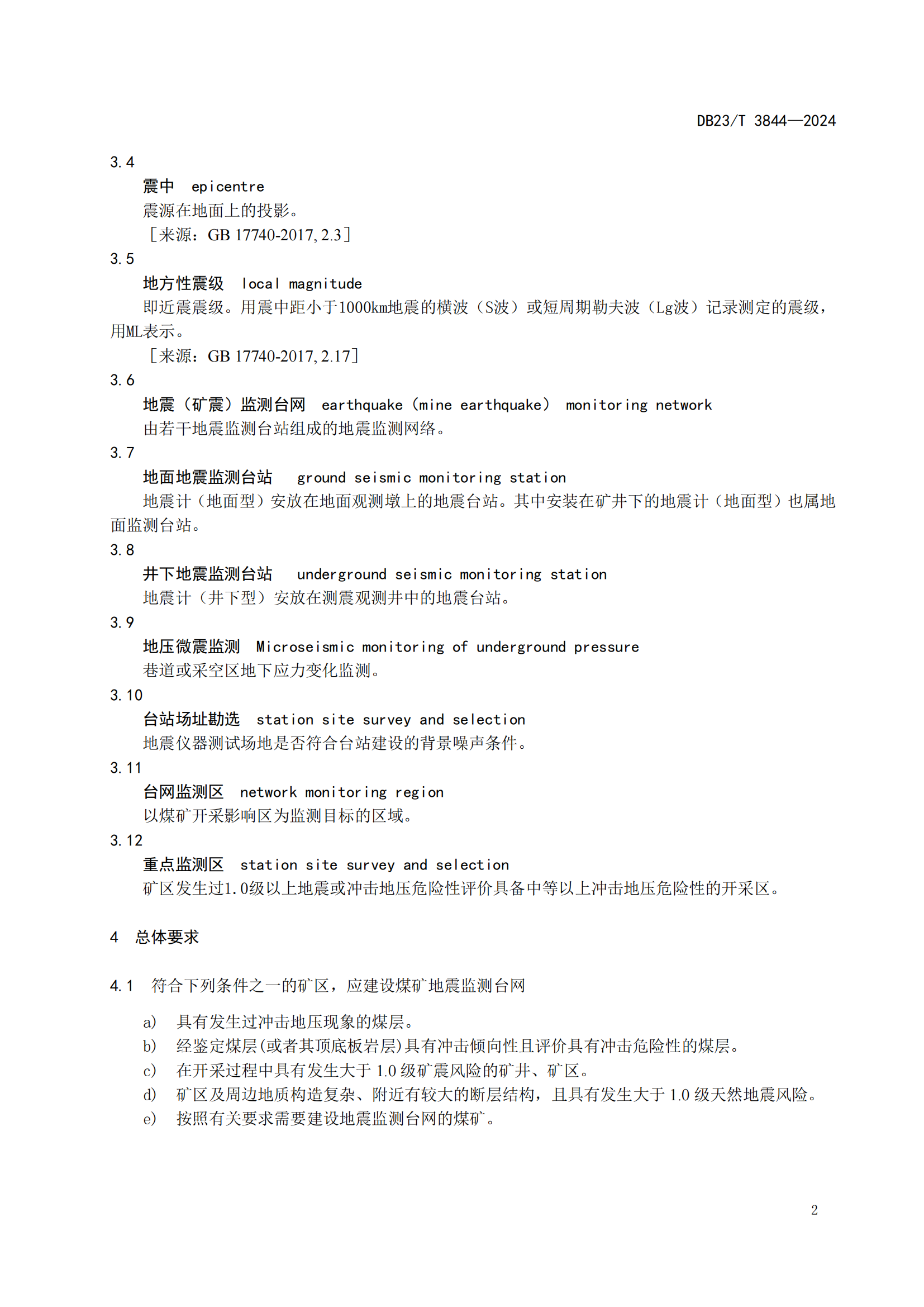 DB23/T 3844—2024

3.4

震中 epicentre

震源在地面上的投影。

［来源：GB 17740-2017, 2.3］

3.5

地方性震级 local magnitude

即近震震级。用震中距小于1000km地震的横波（S波）或短周期勒夫波（Lg波）记录测定的震级，用ML表示。

［来源：GB 17740-2017, 2.17］

3.6

地震（矿震）监测台网 earthquake（mine earthquake） monitoring network

由若干地震监测台站组成的地震监测网络。

3.7

地面地震监测台站 ground seismic monitoring station

地震计（地面型）安放在地面观测墩上的地震台站。其中安装在矿井下的地震计（地面型）也属地面监测台站。

3.8

井下地震监测台站 underground seismic monitoring station

地震计（井下型）安放在测震观测井中的地震台站。

3.9

地压微震监测 Microseismic monitoring of underground pressure

巷道或采空区地下应力变化监测。

3.10

台站场址勘选 station site survey and selection

地震仪器测试场地是否符合台站建设的背景噪声条件。

3.11

台网监测区 network monitoring region

以煤矿开采影响区为监测目标的区域。

3.12

重点监测区 station site survey and selection

矿区发生过1.0级以上地震或冲击地压危险性评价具备中等以上冲击地压危险性的开采区。

4 总体要求

4.1 符合下列条件之一的矿区，应建设煤矿地震监测台网

a) 具有发生过冲击地压现象的煤层。

b) 经鉴定煤层(或者其顶底板岩层)具有冲击倾向性且评价具有冲击危险性的煤层。

c) 在开采过程中具有发生大于 1.0 级矿震风险的矿井、矿区。

d) 矿区及周边地质构造复杂、附近有较大的断层结构，且具有发生大于 1.0 级天然地震风险。

e) 按照有关要求需要建设地震监测台网的煤矿。

2